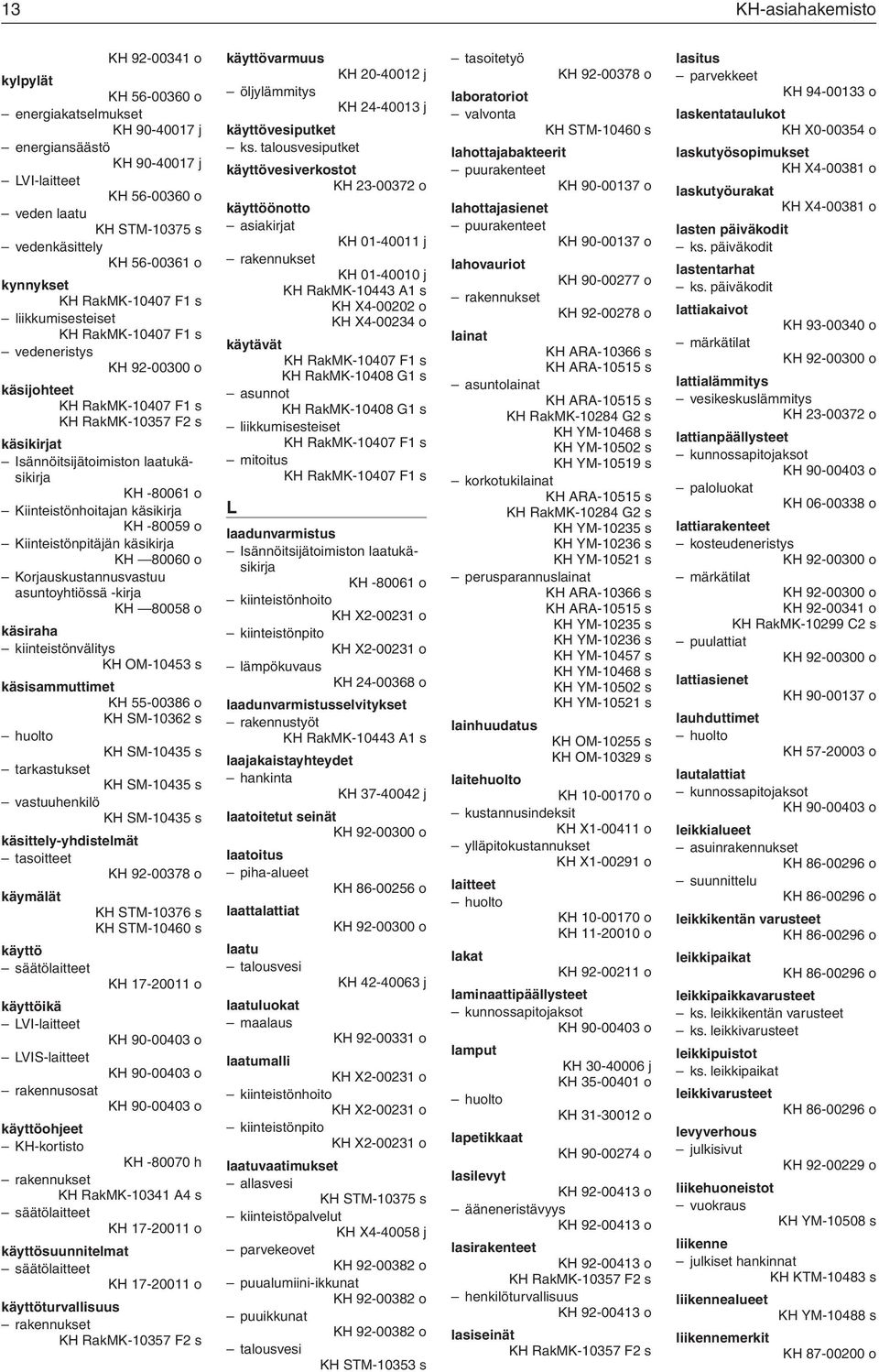 13

KH-asiahakemisto

KH 92-00341 o
kylpylät
KH 56-00360 o
– energiakatselmukset
KH 90-40017 j
– energiansäästö
KH 90-40017 j
– LVI-laitteet
KH 56-00360 o
– veden laatu
KH STM-10375 s
– vedenkäsittely
KH 56-00361 o
kynnykset
KH RakMK-10407 F1 s
– liikkumisesteiset
KH RakMK-10407 F1 s
– vedeneristys
KH 92-00300 o
käsijohteet
KH RakMK-10407 F1 s
KH RakMK-10357 F2 s
käsikirjat
– Isännöitsijätoimiston laatukäsikirja
KH -80061 o
– Kiinteistönhoitajan käsikirja
KH -80059 o
– Kiinteistönpitäjän käsikirja
KH —80060 o
– Korjauskustannusvastuu asuntoyhtiössä -kirja
KH —80058 o
käsiraha
– kiinteistönvälitys
KH OM-10453 s
käsisammuttimet
KH 55-00386 o
KH SM-10362 s
– huolto
KH SM-10435 s
– tarkastukset
KH SM-10435 s
– vastuuhenkilö
KH SM-10435 s
käsittely-yhdistelmät
– tasoitteet
KH 92-00378 o
käymälät
KH STM-10376 s
KH STM-10460 s
käyttö
– säätölaitteet
KH 17-20011 o
käyttöikä
– LVI-laitteet
KH 90-00403 o
– LVIS-laitteet
KH 90-00403 o
– rakennusosat
KH 90-00403 o
käyttöohjeet
– KH-kortisto
KH -80070 h
– rakennukset
KH RakMK-10341 A4 s
– säätölaitteet
KH 17-20011 o
käyttösuunnitelmat
– säätölaitteet
KH 17-20011 o
käyttöturvallisuus
– rakennukset
KH RakMK-10357 F2 s

käyttövarmuus
KH 20-40012 j
– öljylämmitys
KH 24-40013 j
käyttövesiputket
– ks. talousvesiputket
käyttövesiverkostot
KH 23-00372 o
käyttöönotto
– asiakirjat
KH 01-40011 j
– rakennukset
KH 01-40010 j
KH RakMK-10443 A1 s
KH X4-00202 o
KH X4-00234 o
käytävät
KH RakMK-10407 F1 s
KH RakMK-10408 G1 s
– asunnot
KH RakMK-10408 G1 s
– liikkumisesteiset
KH RakMK-10407 F1 s
– mitoitus
KH RakMK-10407 F1 s

L

laadunvarmistus
– Isännöitsijätoimiston laatukäsikirja
KH -80061 o
– kiinteistönhoito
KH X2-00231 o
– kiinteistönpito
KH X2-00231 o
– lämpökuvaus
KH 24-00368 o
laadunvarmistusselvitykset
– rakennustyöt
KH RakMK-10443 A1 s
laajakaistayhteydet
– hankinta
KH 37-40042 j
laatoitetut seinät
KH 92-00300 o
laatoitus
– piha-alueet
KH 86-00256 o
laattalattiat
KH 92-00300 o
laatu
– talousvesi
KH 42-40063 j
laatuluokat
– maalaus
KH 92-00331 o
laatumalli
KH X2-00231 o
– kiinteistönhoito
KH X2-00231 o
– kiinteistönpito
KH X2-00231 o
laatuvaatimukset
– allasvesi
KH STM-10375 s
– kiinteistöpalvelut
KH X4-40058 j
– parvekeovet
KH 92-00382 o
– puualumiini-ikkunat
KH 92-00382 o
– puuikkunat
KH 92-00382 o
– talousvesi
KH STM-10353 s

– tasoitetyö
KH 92-00378 o
laboratoriot
– valvonta
KH STM-10460 s
lahottajabakteerit
– puurakenteet
KH 90-00137 o
lahottajasienet
– puurakenteet
KH 90-00137 o
lahovauriot
KH 90-00277 o
– rakennukset
KH 92-00278 o
lainat
KH ARA-10366 s
KH ARA-10515 s
– asuntolainat
KH ARA-10515 s
KH RakMK-10284 G2 s
KH YM-10468 s
KH YM-10502 s
KH YM-10519 s
– korkotukilainat
KH ARA-10515 s
KH RakMK-10284 G2 s
KH YM-10235 s
KH YM-10236 s
KH YM-10521 s
– perusparannuslainat
KH ARA-10366 s
KH ARA-10515 s
KH YM-10235 s
KH YM-10236 s
KH YM-10457 s
KH YM-10468 s
KH YM-10502 s
KH YM-10521 s
lainhuudatus
KH OM-10255 s
KH OM-10329 s
laitehuolto
KH 10-00170 o
– kustannusindeksit
KH X1-00411 o
– ylläpitokustannukset
KH X1-00291 o
laitteet
– huolto
KH 10-00170 o
KH 11-20010 o
lakat
KH 92-00211 o
laminaattipäällysteet
– kunnossapitojaksot
KH 90-00403 o
lamput
KH 30-40006 j
KH 35-00401 o
– huolto
KH 31-30012 o
lapetikkaat
KH 90-00274 o
lasilevyt
KH 92-00413 o
– ääneneristävyys
KH 92-00413 o
lasirakenteet
KH 92-00413 o
KH RakMK-10357 F2 s
– henkilöturvallisuus
KH 92-00413 o
lasiseinät
KH RakMK-10357 F2 s

lasitus
– parvekkeet
KH 94-00133 o
laskentataulukot
KH X0-00354 o
laskutyösopimukset
KH X4-00381 o
laskutyöurakat
KH X4-00381 o
lasten päiväkodit
– ks. päiväkodit
lastentarhat
– ks. päiväkodit
lattiakaivot
KH 93-00340 o
– märkätilat
KH 92-00300 o
lattialämmitys
– vesikeskuslämmitys
KH 23-00372 o
lattianpäällysteet
– kunnossapitojaksot
KH 90-00403 o
– paloluokat
KH 06-00338 o
lattiarakenteet
– kosteudeneristys
KH 92-00300 o
– märkätilat
KH 92-00300 o
KH 92-00341 o
KH RakMK-10299 C2 s
– puulattiat
KH 92-00300 o
lattiasienet
KH 90-00137 o
lauhduttimet
– huolto
KH 57-20003 o
lautalattiat
– kunnossapitojaksot
KH 90-00403 o
leikkialueet
– asuinrakennukset
KH 86-00296 o
– suunnittelu
KH 86-00296 o
leikkikentän varusteet
KH 86-00296 o
leikkipaikat
KH 86-00296 o
leikkipaikkavarusteet
– ks. leikkikentän varusteet
– ks. leikkivarusteet
leikkipuistot
– ks. leikkipaikat
leikkivarusteet
KH 86-00296 o
levyverhous
– julkisivut
KH 92-00229 o
liikehuoneistot
– vuokraus
KH YM-10508 s
liikenne
– julkiset hankinnat
KH KTM-10483 s
liikennealueet
KH YM-10488 s
liikennemerkit
KH 87-00200 o